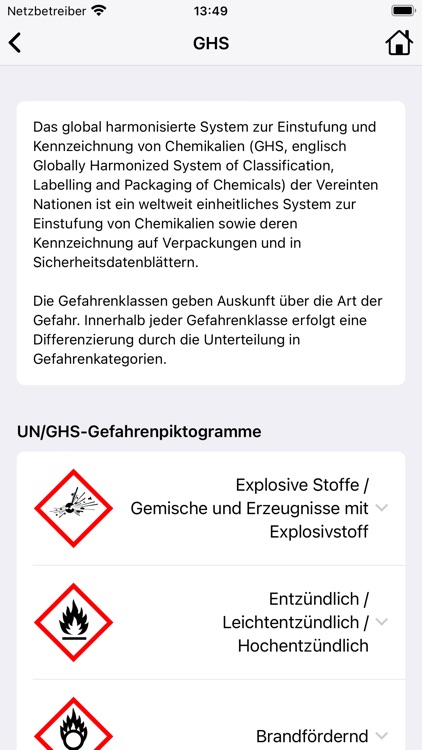 Netzbetreiber 13:49

GHS

Das global harmonisierte System zur Einstufung und Kennzeichnung von Chemikalien (GHS, englisch Globally Harmonized System of Classification, Labelling and Packaging of Chemicals) der Vereinten Nationen ist ein weltweit einheitliches System zur Einstufung von Chemikalien sowie deren Kennzeichnung auf Verpackungen und in Sicherheitsdatenblättern.

Die Gefahrenklassen geben Auskunft über die Art der Gefahr. Innerhalb jeder Gefahrenklasse erfolgt eine Differenzierung durch die Unterteilung in Gefahrenkategorien.

UN/GHS-Gefahrenpiktogramme

Explosive Stoffe / Gemische und Erzeugnisse mit Explosivstoff

Entzündlich / Leichtentzündlich / Hochentzündlich

Brandfördernd